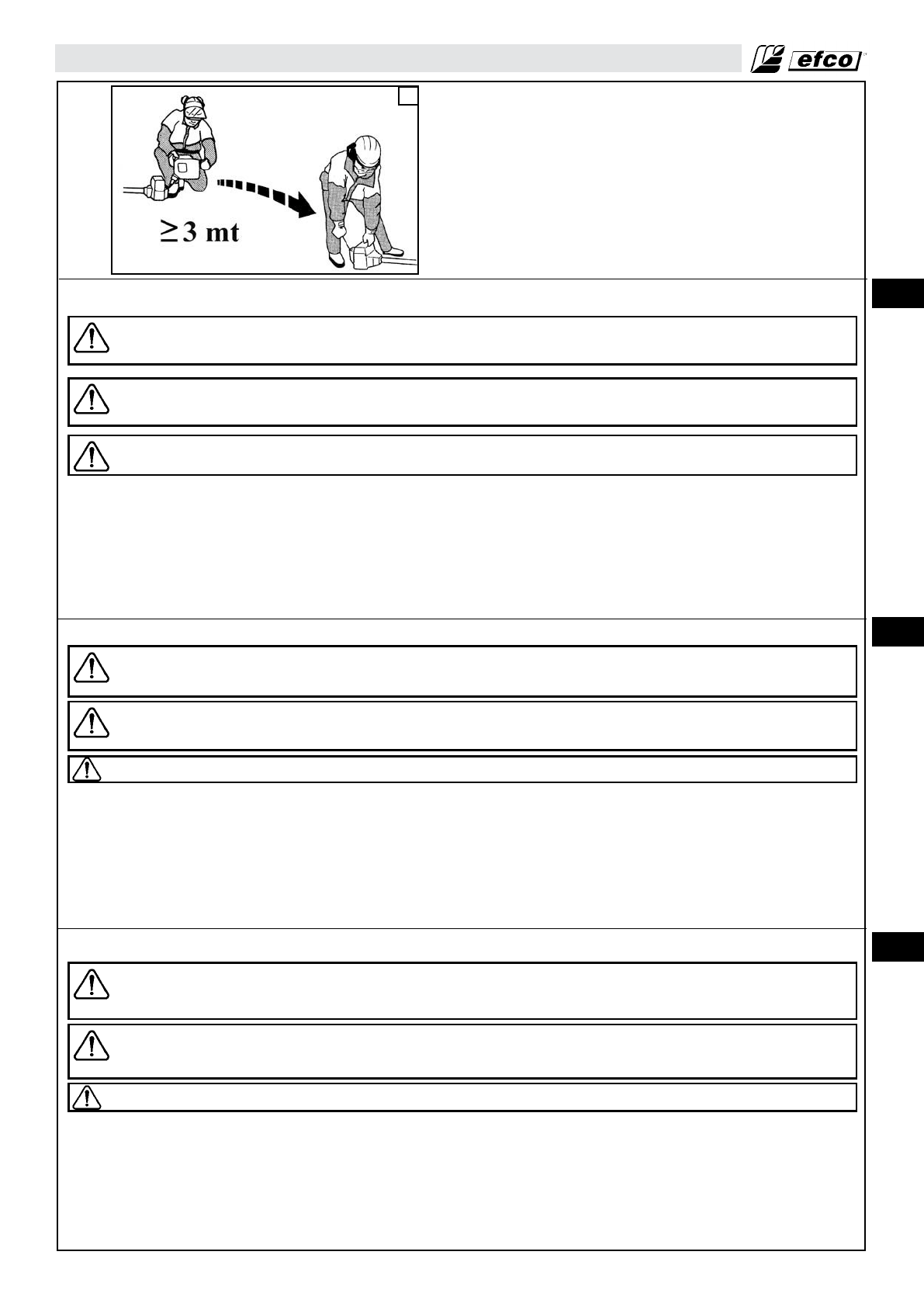 efco

≥ 3 mt